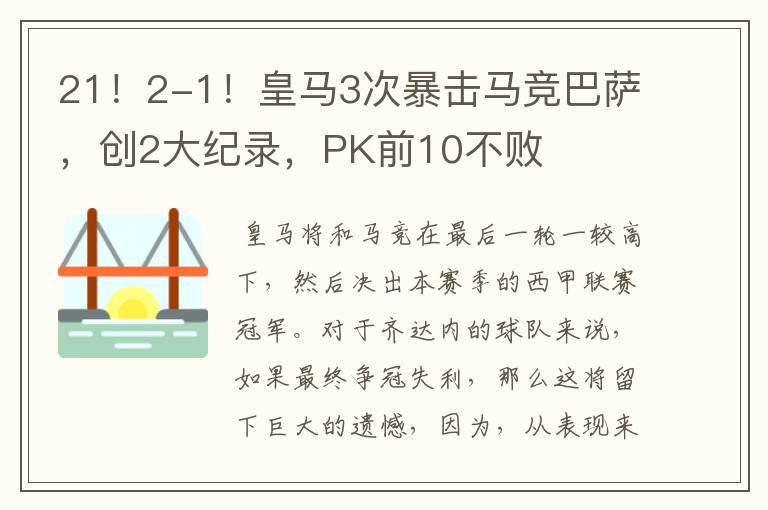 21！2-1！皇马3次暴击马竞巴萨，创2大纪录，PK前10不败

皇马将和马竞在最后一轮一较高下，然后决出本赛季的西甲联赛冠军。对于齐达内的球队来说，如果最终争冠失利，那么这将留下巨大的遗憾，因为，从表现来